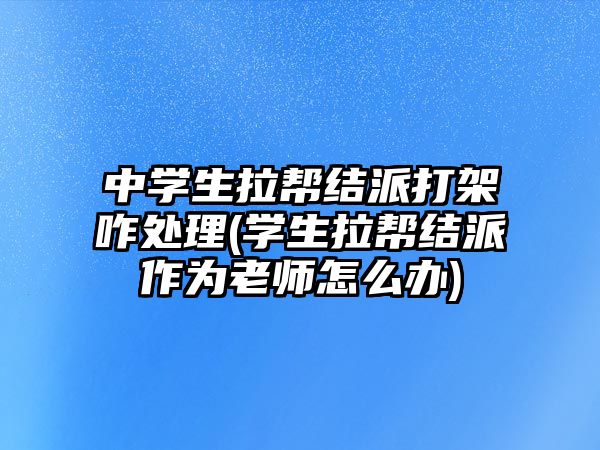 中学生拉帮结派打架咋处理(学生拉帮结派作为老师怎么办)